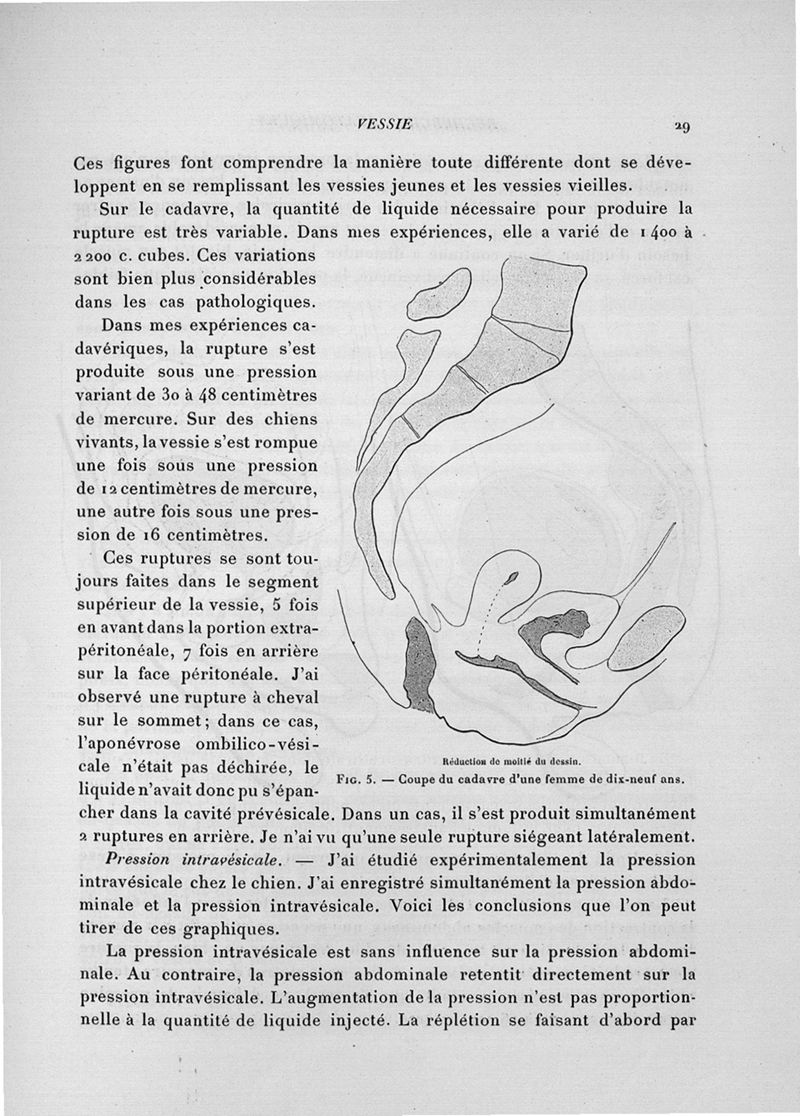 VESSIE 29

Ces figures font comprendre la manière toute différente dont se développent en se remplissant les vessies jeunes et les vessies vieilles.

Sur le cadavre, la quantité de liquide nécessaire pour produire la rupture est très variable. Dans mes expériences, elle a varié de 1 400 à 2 200 c. cubes. Ces variations sont bien plus considérables dans les cas pathologiques.

Dans mes expériences cadavériques, la rupture s'est produite sous une pression variant de 30 à 48 centimètres de mercure. Sur des chiens vivants, la vessie s'est rompue une fois sous une pression de 12 centimètres de mercure, une autre fois sous une pression de 16 centimètres.

Ces ruptures se sont toujours faites dans le segment supérieur de la vessie, 5 fois en avant dans la portion extrapéritonéale, 7 fois en arrière sur la face péritonéale. J'ai observé une rupture à cheval sur le sommet; dans ce cas, l'aponévrose ombilico-vésicale n'était pas déchirée, le liquide n'avait donc pu s'épancher dans la cavité prévésicale. Dans un cas, il s'est produit simultanément 2 ruptures en arrière. Je n'ai vu qu'une seule rupture siégeant latéralement.

Réduction de moitié du dessin.
Fig. 5. — Coupe du cadavre d'une femme de dix-neuf ans.

Pression intravésicale. — J'ai étudié expérimentalement la pression intravésicale chez le chien. J'ai enregistré simultanément la pression abdominale et la pression intravésicale. Voici les conclusions que l'on peut tirer de ces graphiques.

La pression intravésicale est sans influence sur la pression abdominale. Au contraire, la pression abdominale retentit directement sur la pression intravésicale. L'augmentation de la pression n'est pas proportionnelle à la quantité de liquide injecté. La réplétion se faisant d'abord par